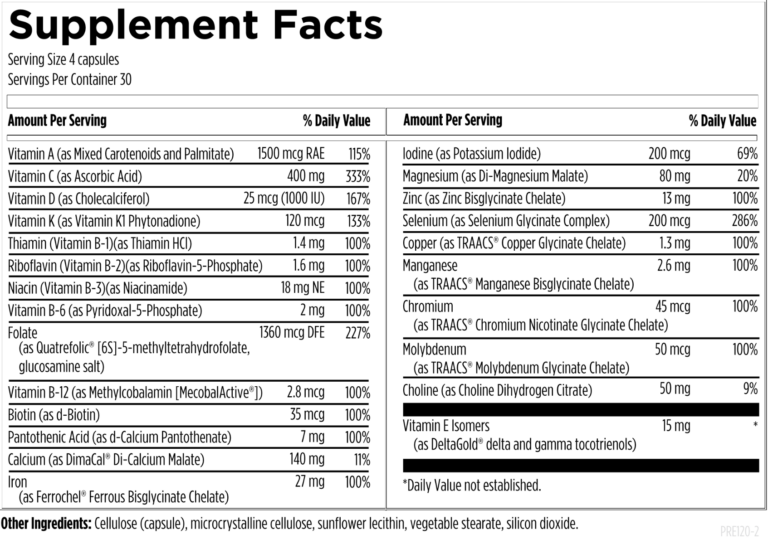 Supplement Facts
Serving Size 4 capsules
Servings Per Container 30

| Amount Per Serving | | % Daily Value |
|---|---|---|
| Vitamin A (as Mixed Carotenoids and Palmitate) | 1500 mcg RAE | 115% |
| Vitamin C (as Ascorbic Acid) | 400 mg | 333% |
| Vitamin D (as Cholecalciferol) | 25 mcg (1000 IU) | 167% |
| Vitamin K (as Vitamin K1 Phytonadione) | 120 mcg | 133% |
| Thiamin (Vitamin B-1)(as Thiamin HCl) | 1.4 mg | 100% |
| Riboflavin (Vitamin B-2)(as Riboflavin-5-Phosphate) | 1.6 mg | 100% |
| Niacin (Vitamin B-3)(as Niacinamide) | 18 mg NE | 100% |
| Vitamin B-6 (as Pyridoxal-5-Phosphate) | 2 mg | 100% |
| Folate (as Quatrefolic® [6S]-5-methyltetrahydrofolate, glucosamine salt) | 1360 mcg DFE | 227% |
| Vitamin B-12 (as Methylcobalamin [MecobalActive®]) | 2.8 mcg | 100% |
| Biotin (as d-Biotin) | 35 mcg | 100% |
| Pantothenic Acid (as d-Calcium Pantothenate) | 7 mg | 100% |
| Calcium (as DimaCal® Di-Calcium Malate) | 140 mg | 11% |
| Iron (as Ferrochel® Ferrous Bisglycinate Chelate) | 27 mg | 100% |

| Amount Per Serving | | % Daily Value |
|---|---|---|
| Iodine (as Potassium Iodide) | 200 mcg | 69% |
| Magnesium (as Di-Magnesium Malate) | 80 mg | 20% |
| Zinc (as Zinc Bisglycinate Chelate) | 13 mg | 100% |
| Selenium (as Selenium Glycinate Complex) | 200 mcg | 286% |
| Copper (as TRAACS® Copper Glycinate Chelate) | 1.3 mg | 100% |
| Manganese (as TRAACS® Manganese Bisglycinate Chelate) | 2.6 mg | 100% |
| Chromium (as TRAACS® Chromium Nicotinate Glycinate Chelate) | 45 mcg | 100% |
| Molybdenum (as TRAACS® Molybdenum Glycinate Chelate) | 50 mcg | 100% |
| Choline (as Choline Dihydrogen Citrate) | 50 mg | 9% |
| Vitamin E Isomers (as DeltaGold® delta and gamma tocotrienols) | 15 mg | * |

*Daily Value not established.

Other Ingredients: Cellulose (capsule), microcrystalline cellulose, sunflower lecithin, vegetable stearate, silicon dioxide.

PRE120-2